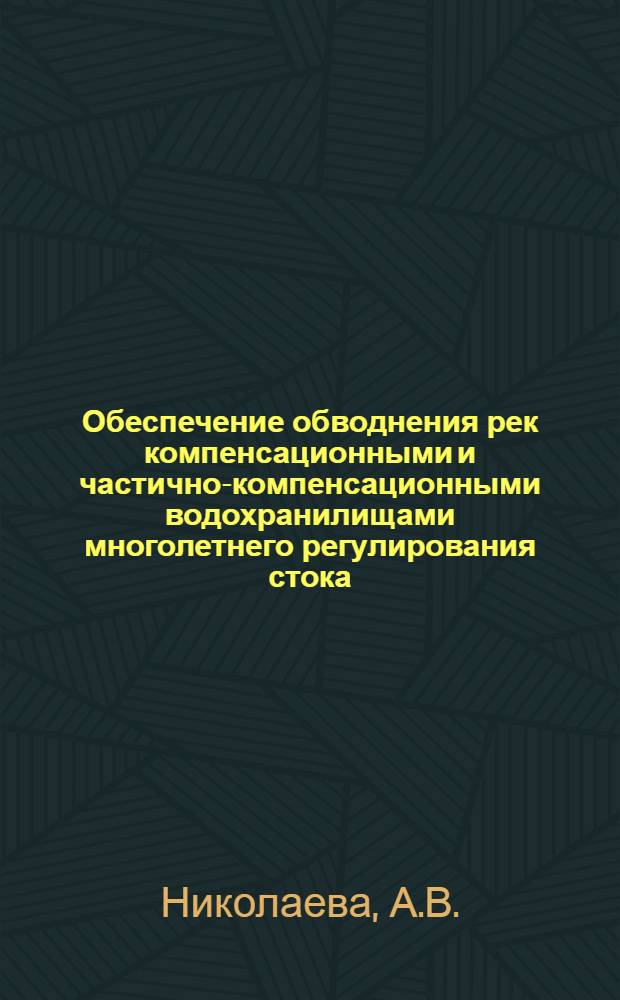 Обеспечение обводнения рек компенсационными и частично-компенсационными водохранилищами многолетнего регулирования стока

Николаева, А.В.